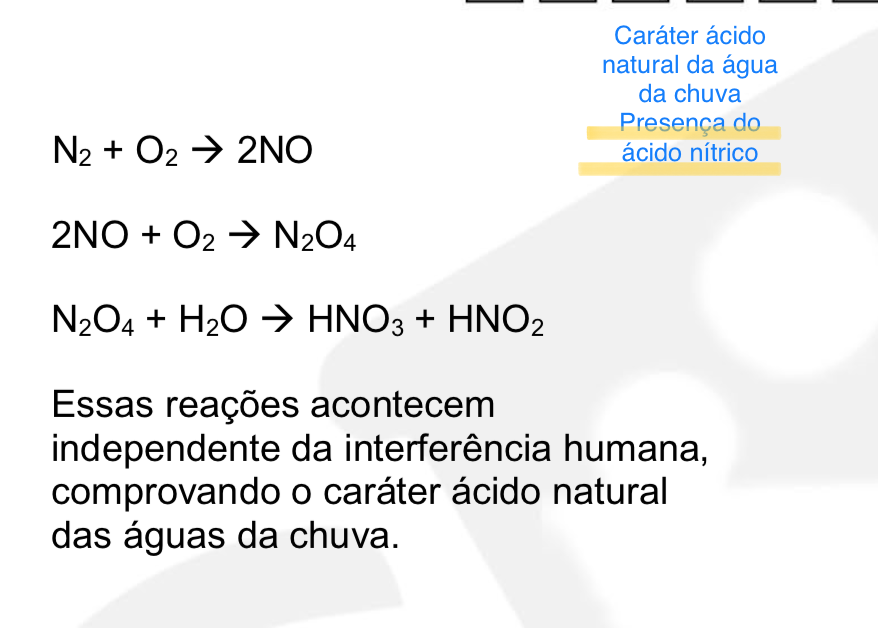 Caráter ácido natural da água da chuva
Presença do ácido nítrico

$N_2 + O_2 \rightarrow 2NO$

$2NO + O_2 \rightarrow N_2O_4$

$N_2O_4 + H_2O \rightarrow HNO_3 + HNO_2$

Essas reações acontecem independente da interferência humana, comprovando o caráter ácido natural das águas da chuva.